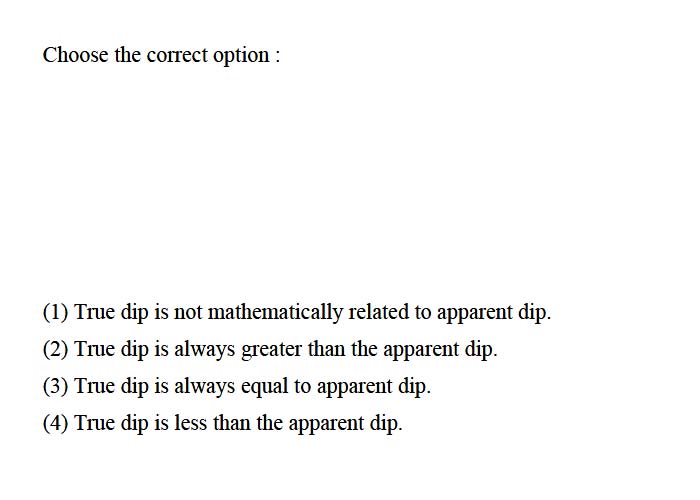 Choose the correct option :

(1) True dip is not mathematically related to apparent dip.

(2) True dip is always greater than the apparent dip.

(3) True dip is always equal to apparent dip.

(4) True dip is less than the apparent dip.